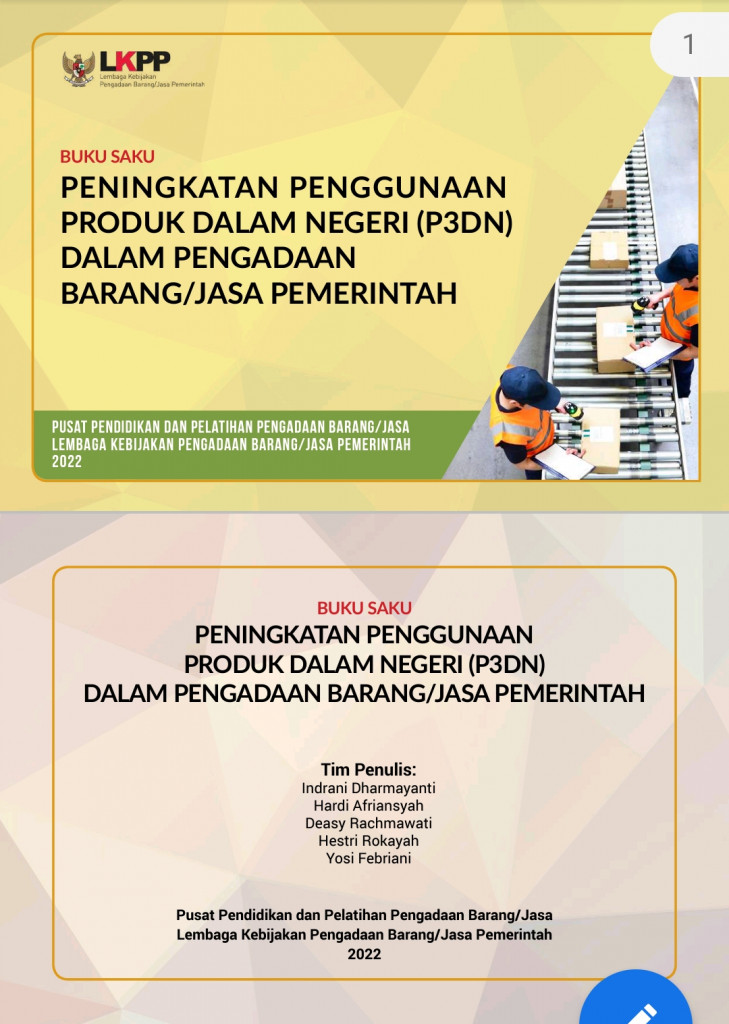 1

LKPP
Lembaga Kebijakan
Pengadaan Barang/Jasa Pemerintah

BUKU SAKU
PENINGKATAN PENGGUNAAN PRODUK DALAM NEGERI (P3DN) DALAM PENGADAAN BARANG/JASA PEMERINTAH

PUSAT PENDIDIKAN DAN PELATIHAN PENGADAAN BARANG/JASA
LEMBAGA KEBIJAKAN PENGADAAN BARANG/JASA PEMERINTAH
2022

BUKU SAKU
PENINGKATAN PENGGUNAAN
PRODUK DALAM NEGERI (P3DN)
DALAM PENGADAAN BARANG/JASA PEMERINTAH

Tim Penulis:
Indrani Dharmayanti
Hardi Afriansyah
Deasy Rachmawati
Hestri Rokayah
Yosi Febriani

Pusat Pendidikan dan Pelatihan Pengadaan Barang/Jasa
Lembaga Kebijakan Pengadaan Barang/Jasa Pemerintah
2022